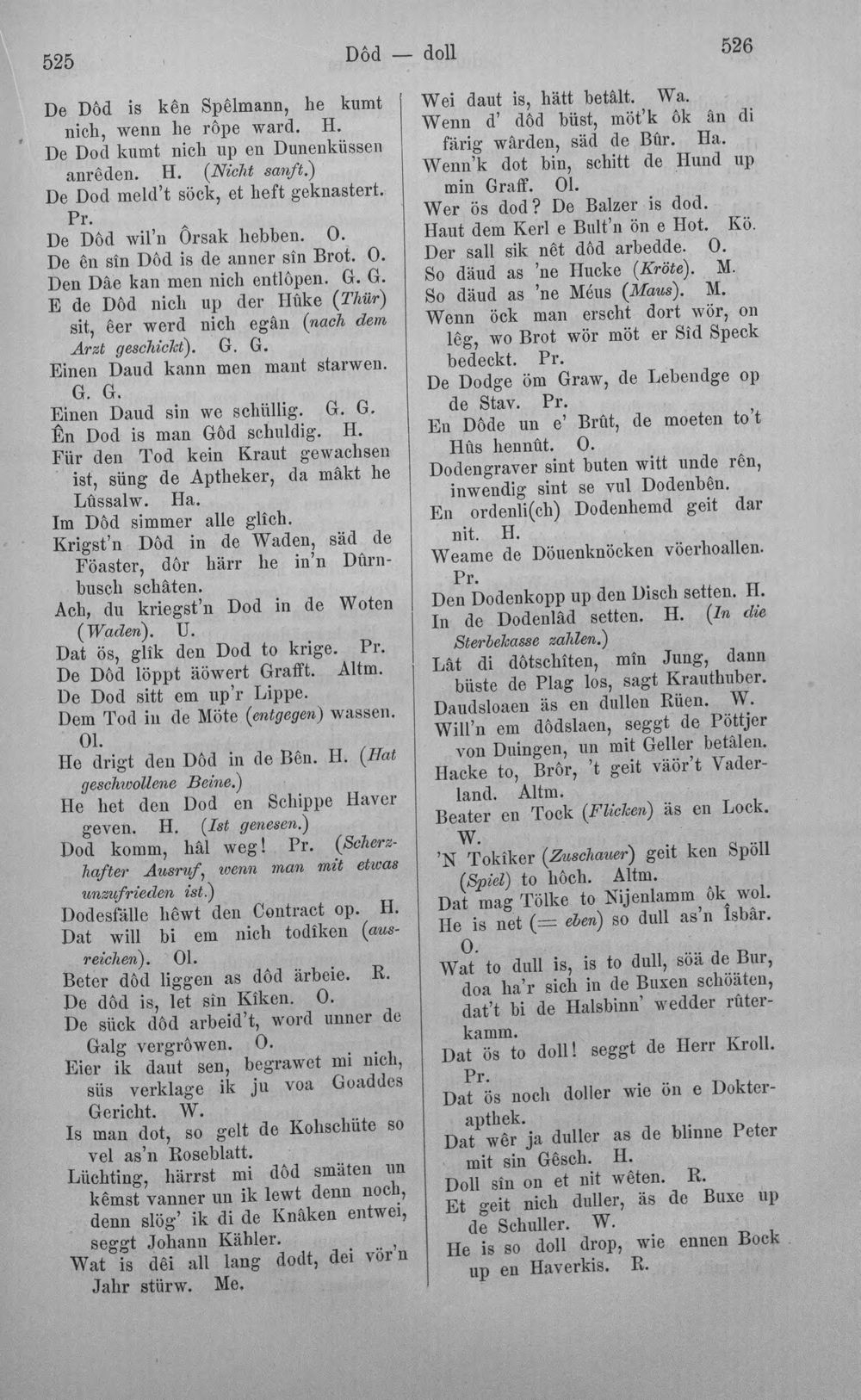 525 Dôd — doll 526

De Dôd is kên Spêlmann, he kumt nich, wenn he rôpe ward. H.

De Dod kumt nich up en Dunenküssen anrêden. H. (Nicht sanft.)

De Dod meld't söck, et heft geknastert. Pr.

De Dôd wil'n Ôrsak hebben. O.

De ên sîn Dôd is de anner sîn Brot. O.

Den Dâe kan men nich entlôpen. G. G.

E de Dôd nich up der Hûke (Thür) sit, êer werd nich egân (nach dem Arzt geschickt). G. G.

Einen Daud kann men mant starwen. G. G.

Einen Daud sin we schüllig. G. G.

Ên Dod is man Gôd schuldig. H.

Für den Tod kein Kraut gewachsen ist, süng de Aptheker, da mâkt he Lûssalw. Ha.

Im Dôd simmer alle glîch.

Krigst'n Dôd in de Waden, säd de Föaster, dôr härr he in'n Dûrnbusch schâten.

Ach, du kriegst'n Dod in de Woten (Waden). U.

Dat ös, glîk den Dod to krige. Pr.

De Dôd löppt äöwert Grafft. Altm.

De Dod sitt em up'r Lippe.

Dem Tod in de Möte (entgegen) wassen. Ol.

He drigt den Dôd in de Bên. H. (Hat geschwollene Beine.)

He het den Dod en Schippe Haver geven. H. (Ist genesen.)

Dod komm, hâl weg! Pr. (Scherzhafter Ausruf, wenn man mit etwas unzufrieden ist.)

Dodesfälle hêwt den Contract op. H.

Dat will bi em nich todîken (ausreichen). Ol.

Beter dôd liggen as dôd ärbeie. R.

De dôd is, let sîn Kîken. O.

De sück dôd arbeid't, word unner de Galg vergrôwen. O.

Eier ik daut sen, begrawet mi nich, süs verklage ik ju voa Goaddes Gericht. W.

Is man dot, so gelt de Kohschüte so vel as'n Roseblatt.

Lüchting, härrst mi dôd smäten un kêmst vanner un ik lewt denn noch, denn slög' ik di de Knâken entwei, seggt Johann Kähler.

Wat is dêi all lang dodt, dei vör'n Jahr stürw. Me.

Wei daut is, hätt betâlt. Wa.

Wenn d' dôd büst, möt'k ôk ân di färig wârden, säd de Bûr. Ha.

Wenn'k dot bin, schitt de Hund up min Graff. Ol.

Wer ös dod? De Balzer is dod.

Haut dem Kerl e Bult'n ön e Hot. Kö.

Der sall sik nêt dôd arbedde. O.

So däud as 'ne Hucke (Kröte). M.

So däud as 'ne Méus (Maus). M.

Wenn öck man erscht dort wör, on lêg, wo Brot wör möt er Sîd Speck bedeckt. Pr.

De Dodge öm Graw, de Lebendge op de Stav. Pr.

En Dôde un e' Brût, de moeten to't Hûs hennût. O.

Dodengraver sint buten witt unde rên, inwendig sint se vul Dodenbên.

En ordenli(ch) Dodenhemd geit dar nit. H.

Weame de Döuenknöcken vöerhoallen. Pr.

Den Dodenkopp up den Disch setten. H.

In de Dodenlâd setten. H. (In die Sterbekasse zahlen.)

Lât di dôtschîten, mîn Jung, dann büste de Plag los, sagt Krauthuber.

Daudsloaen äs en dullen Rüen. W.

Will'n em dôdslaen, seggt de Pöttjer von Duingen, un mit Geller betâlen.

Hacke to, Brôr, 't geit väör't Vaderland. Altm.

Beater en Tock (Flicken) äs en Lock. W.

'N Tokîker (Zuschauer) geit ken Spöll (Spiel) to hôch. Altm.

Dat mag Tölke to Nijenlamm ôk wol.

He is net (= eben) so dull as'n Îsbâr. O.

Wat to dull is, is to dull, söä de Bur, doa ha'r sich in de Buxen schöäten, dat't bi de Halsbinn' wedder rûterkamm.

Dat ös to doll! seggt de Herr Kroll. Pr.

Dat ös noch doller wie ön e Dokterapthek.

Dat wêr ja duller as de blinne Peter mit sin Gêsch. H.

Doll sîn on et nit wêten. R.

Et geit nich duller, äs de Buxe up de Schuller. W.

He is so doll drop, wie ennen Bock up en Haverkis. R.